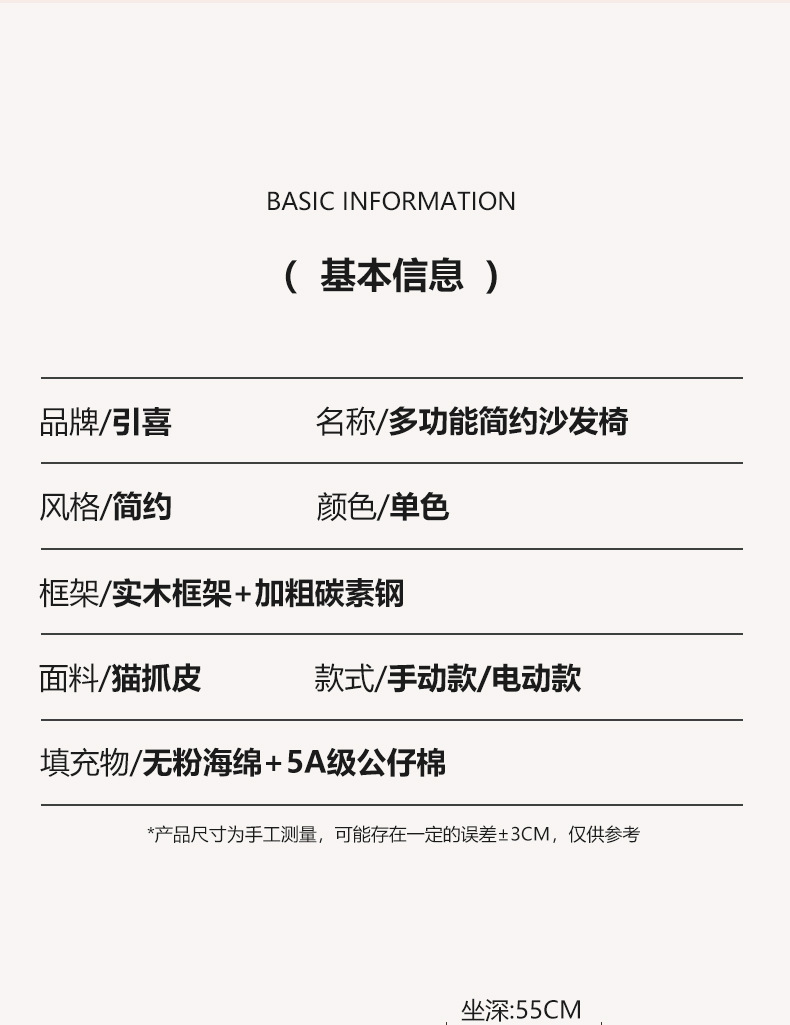 BASIC INFORMATION

（ 基本信息 ）

品牌/引喜 名称/多功能简约沙发椅

风格/简约 颜色/单色

框架/实木框架+加粗碳素钢

面料/猫抓皮 款式/手动款/电动款

填充物/无粉海绵+5A级公仔棉

*产品尺寸为手工测量，可能存在一定的误差±3CM，仅供参考

坐深:55CM